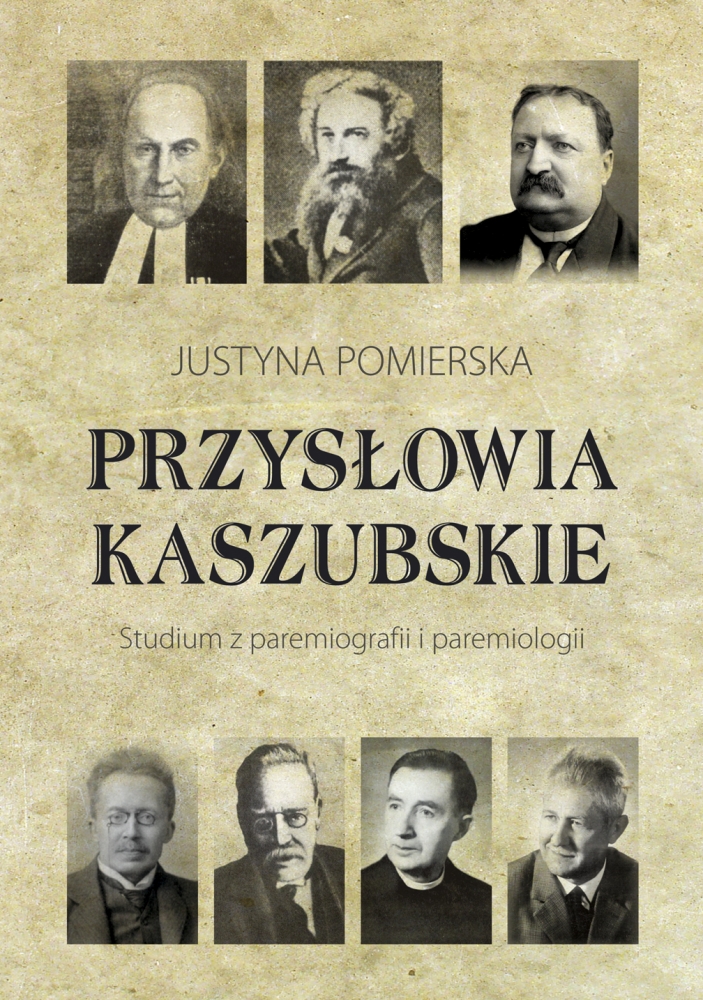 JUSTYNA POMIERSKA

PRZYSŁOWIA KASZUBSKIE

Studium z paremiografii i paremiologii